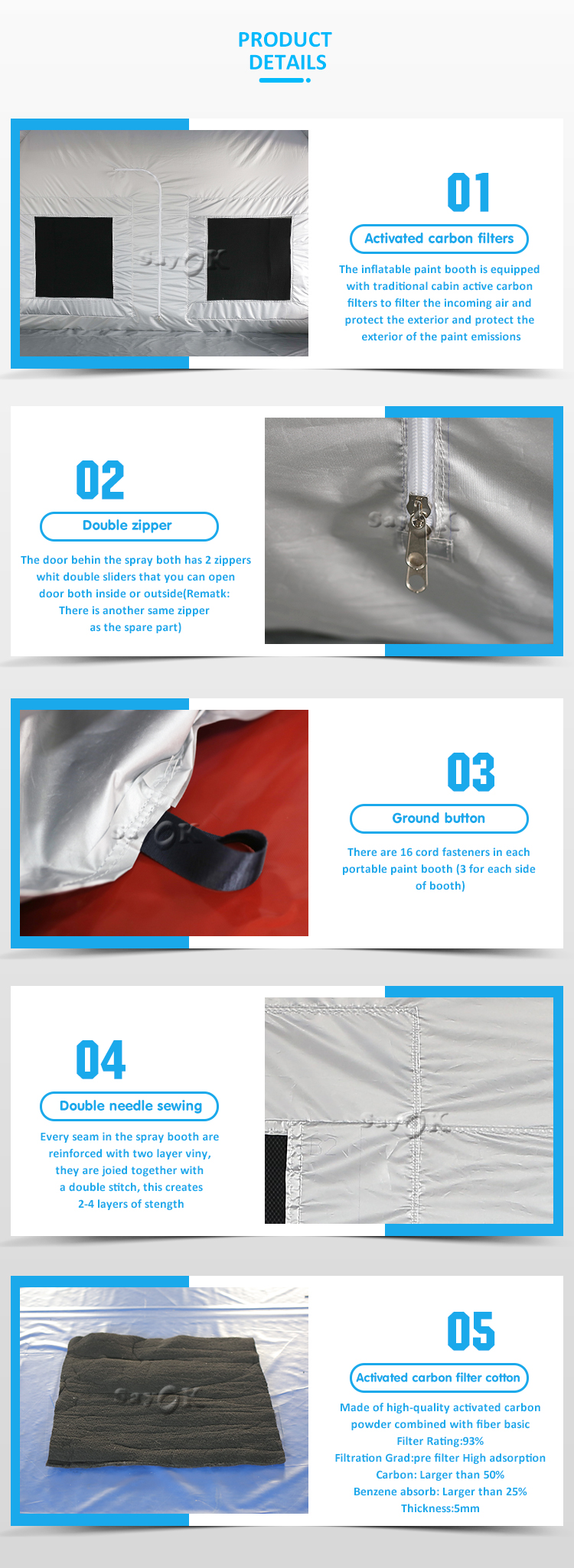 PRODUCT DETAILS

SayOK

01

Activated carbon filters

The inflatable paint booth is equipped with traditional cabin active carbon filters to filter the incoming air and protect the exterior and protect the exterior of the paint emissions

02

Double zipper

The door behin the spray both has 2 zippers whit double sliders that you can open door both inside or outside(Rematk: There is another same zipper as the spare part)

SayOK

SayOK

03

Ground button

There are 16 cord fasteners in each portable paint booth (3 for each side of booth)

04

Double needle sewing

Every seam in the spray booth are reinforced with two layer viny, they are joied together with a double stitch, this creates 2-4 layers of stength

SayOK

SayOK

05

Activated carbon filter cotton

Made of high-quality activated carbon powder combined with fiber basic
Filter Rating:93%
Filtration Grad:pre filter High adsorption
Carbon: Larger than 50%
Benzene absorb: Larger than 25%
Thickness:5mm